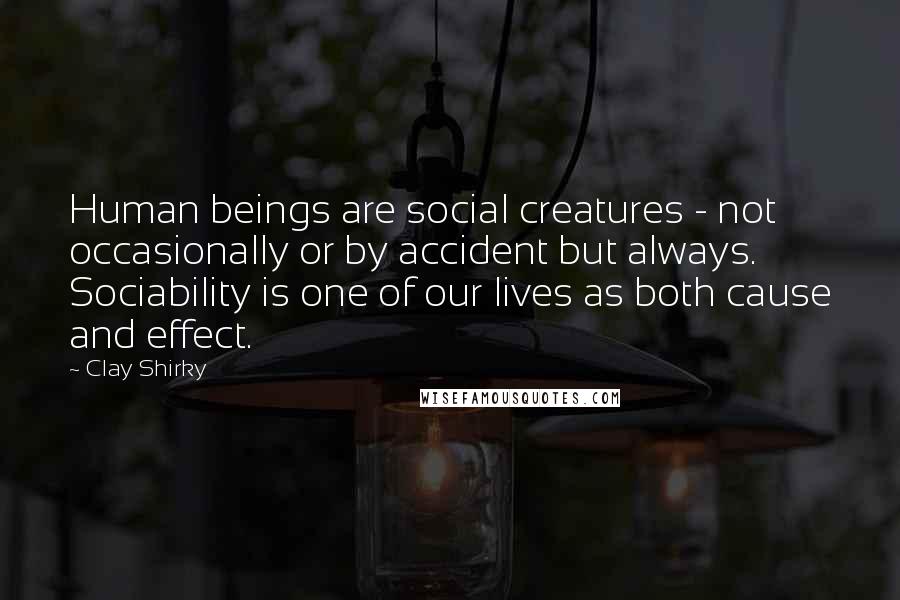 Human beings are social creatures - not occasionally or by accident but always. Sociability is one of our lives as both cause and effect.

~ Clay Shirky

WISEFAMOUSQUOTES.COM